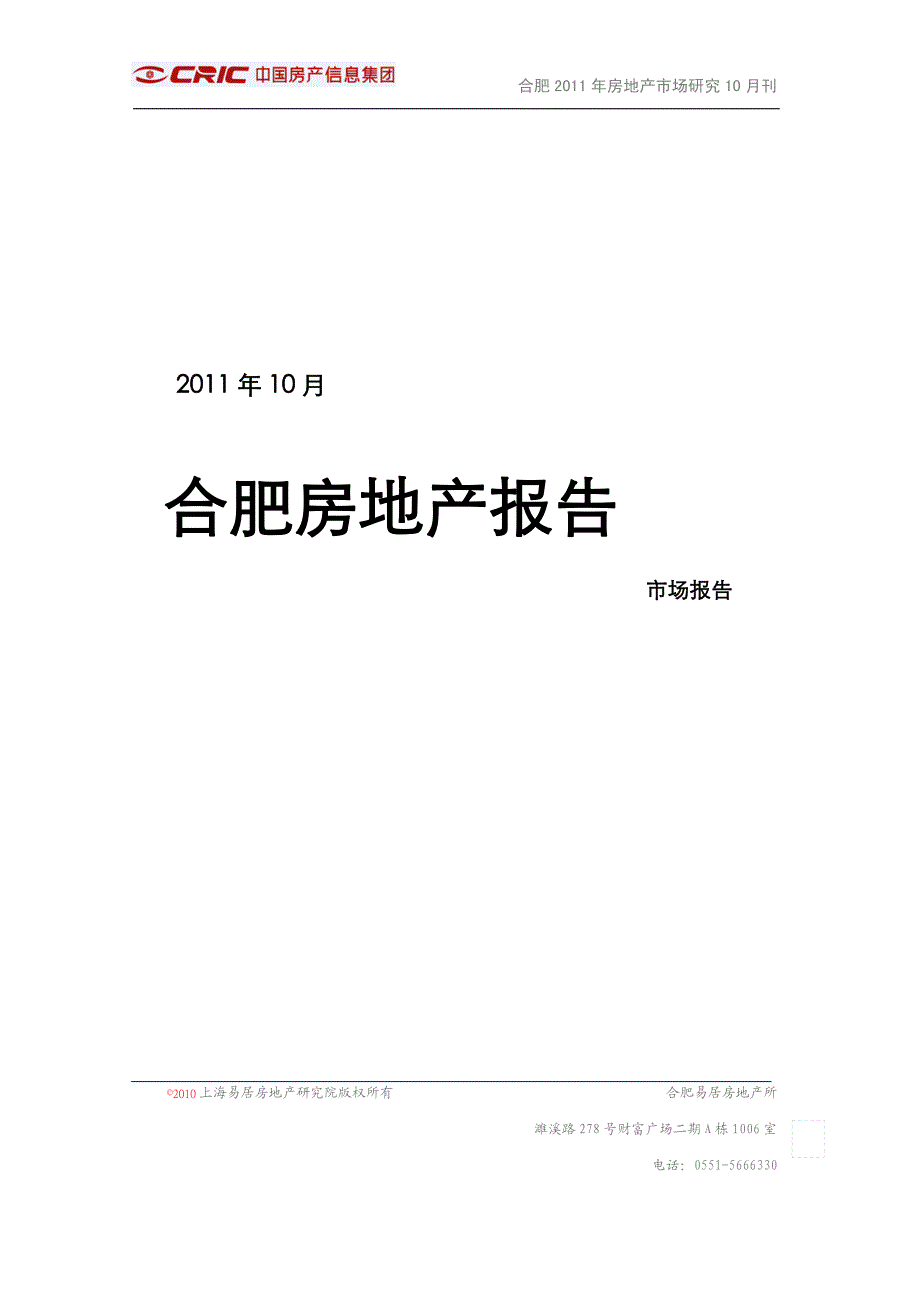 CRIC 中国房产信息集团

合肥 2011 年房地产市场研究 10 月刊

2011 年 10 月

合肥房地产报告

市场报告

©2010 上海易居房地产研究院版权所有

合肥易居房地产所

濉溪路 278 号财富广场二期 A 栋 1006 室

电话：0551-5666330